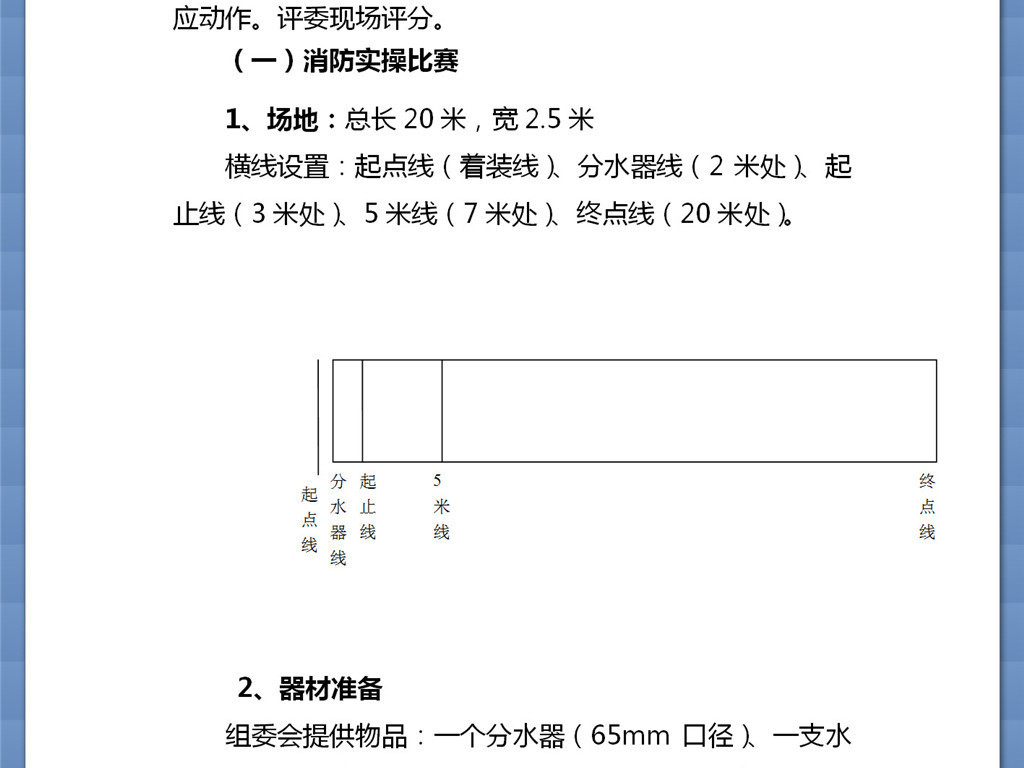 应动作。评委现场评分。

（一）消防实操比赛

1、场地：总长 20 米，宽 2.5 米

横线设置：起点线（着装线）、分水器线（2 米处）、起止线（3 米处）、5 米线（7 米处）、终点线（20 米处）。

起点线

分水器线

起止线

5米线

终点线

2、器材准备

组委会提供物品：一个分水器（65mm 口径）、一支水